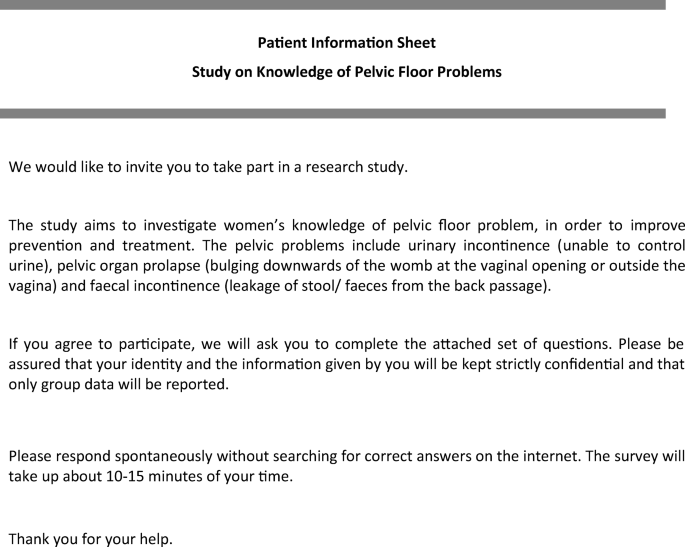 Patient Information Sheet

Study on Knowledge of Pelvic Floor Problems

We would like to invite you to take part in a research study.

The study aims to investigate women's knowledge of pelvic floor problem, in order to improve prevention and treatment. The pelvic problems include urinary incontinence (unable to control urine), pelvic organ prolapse (bulging downwards of the womb at the vaginal opening or outside the vagina) and faecal incontinence (leakage of stool/ faeces from the back passage).

If you agree to participate, we will ask you to complete the attached set of questions. Please be assured that your identity and the information given by you will be kept strictly confidential and that only group data will be reported.

Please respond spontaneously without searching for correct answers on the internet. The survey will take up about 10-15 minutes of your time.

Thank you for your help.